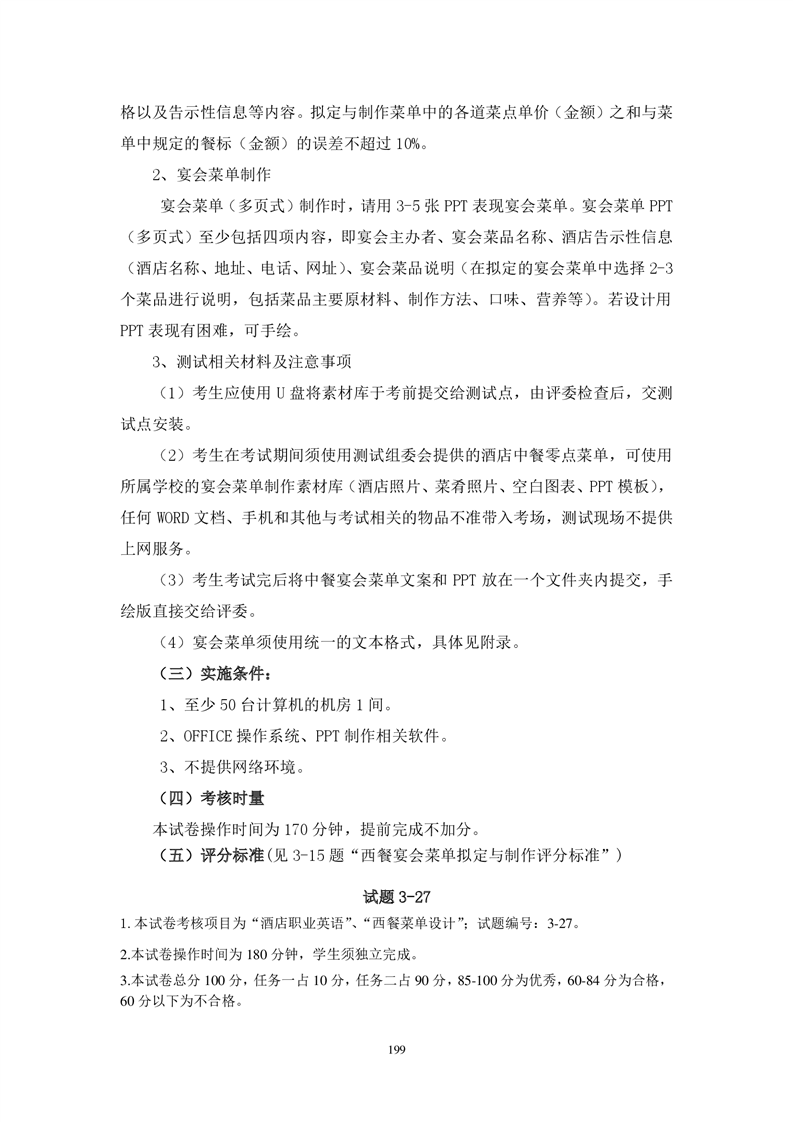 格以及告示性信息等内容。拟定与制作菜单中的各道菜点单价（金额）之和与菜单中规定的餐标（金额）的误差不超过 10%。

2、宴会菜单制作

宴会菜单（多页式）制作时，请用 3-5 张 PPT 表现宴会菜单。宴会菜单 PPT（多页式）至少包括四项内容，即宴会主办者、宴会菜品名称、酒店告示性信息（酒店名称、地址、电话、网址）、宴会菜品说明（在拟定的宴会菜单中选择 2-3 个菜品进行说明，包括菜品主要原材料、制作方法、口味、营养等）。若设计用 PPT 表现有困难，可手绘。

3、测试相关材料及注意事项

（1）考生应使用 U 盘将素材库于考前提交给测试点，由评委检查后，交测试点安装。

（2）考生在考试期间须使用测试组委会提供的酒店中餐零点菜单，可使用所属学校的宴会菜单制作素材库（酒店照片、菜肴照片、空白图表、PPT 模板），任何 WORD 文档、手机和其他与考试相关的物品不准带入考场，测试现场不提供上网服务。

（3）考生考试完后将中餐宴会菜单文案和 PPT 放在一个文件夹内提交，手绘版直接交给评委。

（4）宴会菜单须使用统一的文本格式，具体见附录。

（三）实施条件：

1、至少 50 台计算机的机房 1 间。

2、OFFICE 操作系统、PPT 制作相关软件。

3、不提供网络环境。

（四）考核时量

本试卷操作时间为 170 分钟，提前完成不加分。

（五）评分标准(见 3-15 题“西餐宴会菜单拟定与制作评分标准”)

试题 3-27

1.本试卷考核项目为“酒店职业英语”、“西餐菜单设计”；试题编号：3-27。

2.本试卷操作时间为 180 分钟，学生须独立完成。

3.本试卷总分 100 分，任务一占 10 分，任务二占 90 分，85-100 分为优秀，60-84 分为合格，60 分以下为不合格。

199